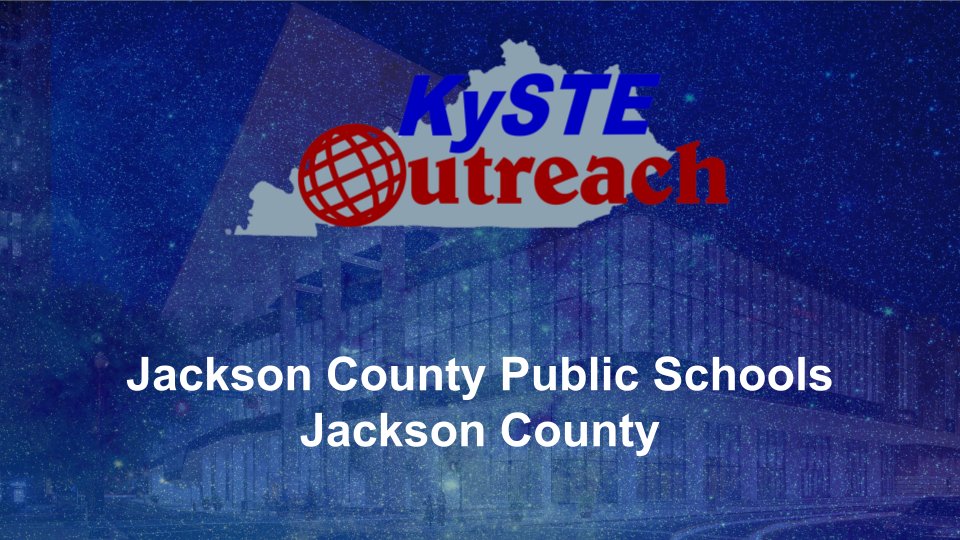 KySTE
Outreach

Jackson County Public Schools
Jackson County